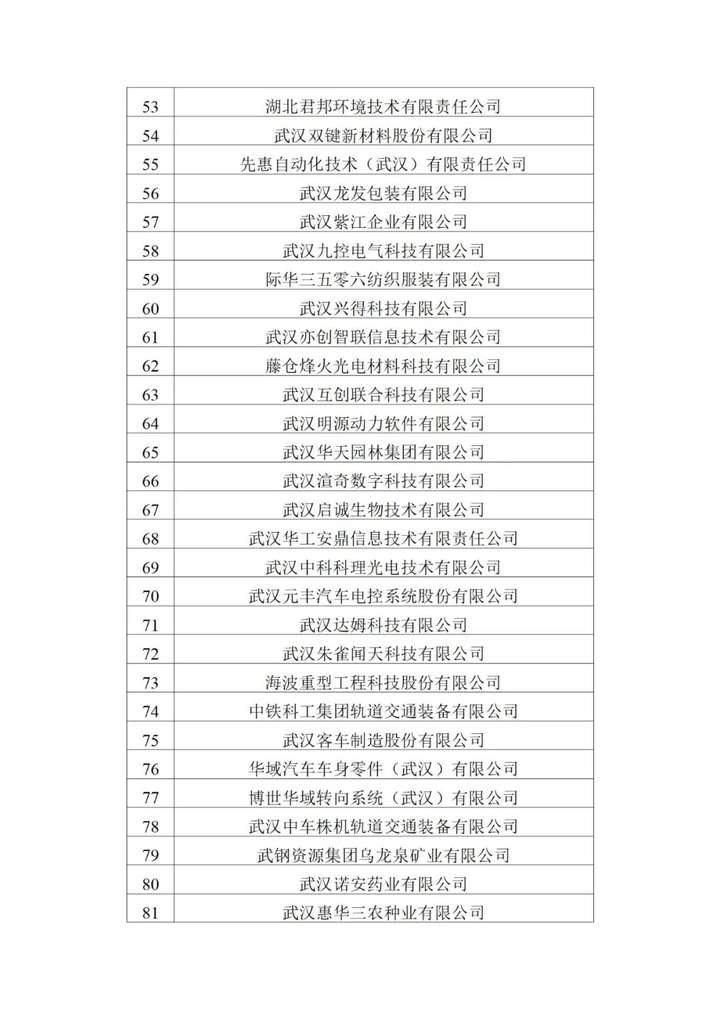 | 53 | 湖北君邦环境技术有限责任公司 |
|---|---|
| 54 | 武汉双键新材料股份有限公司 |
| 55 | 先惠自动化技术（武汉）有限责任公司 |
| 56 | 武汉龙发包装有限公司 |
| 57 | 武汉紫江企业有限公司 |
| 58 | 武汉九控电气科技有限公司 |
| 59 | 际华三五零六纺织服装有限公司 |
| 60 | 武汉兴得科技有限公司 |
| 61 | 武汉亦创智联信息技术有限公司 |
| 62 | 藤仓烽火光电材料科技有限公司 |
| 63 | 武汉互创联合科技有限公司 |
| 64 | 武汉明源动力软件有限公司 |
| 65 | 武汉华天园林集团有限公司 |
| 66 | 武汉渲奇数字科技有限公司 |
| 67 | 武汉启诚生物技术有限公司 |
| 68 | 武汉华工安鼎信息技术有限责任公司 |
| 69 | 武汉中科科理光电技术有限公司 |
| 70 | 武汉元丰汽车电控系统股份有限公司 |
| 71 | 武汉达姆科技有限公司 |
| 72 | 武汉朱雀闻天科技有限公司 |
| 73 | 海波重型工程科技股份有限公司 |
| 74 | 中铁科工集团轨道交通装备有限公司 |
| 75 | 武汉客车制造股份有限公司 |
| 76 | 华域汽车车身零件（武汉）有限公司 |
| 77 | 博世华域转向系统（武汉）有限公司 |
| 78 | 武汉中车株机轨道交通装备有限公司 |
| 79 | 武钢资源集团乌龙泉矿业有限公司 |
| 80 | 武汉诺安药业有限公司 |
| 81 | 武汉惠华三农种业有限公司 |